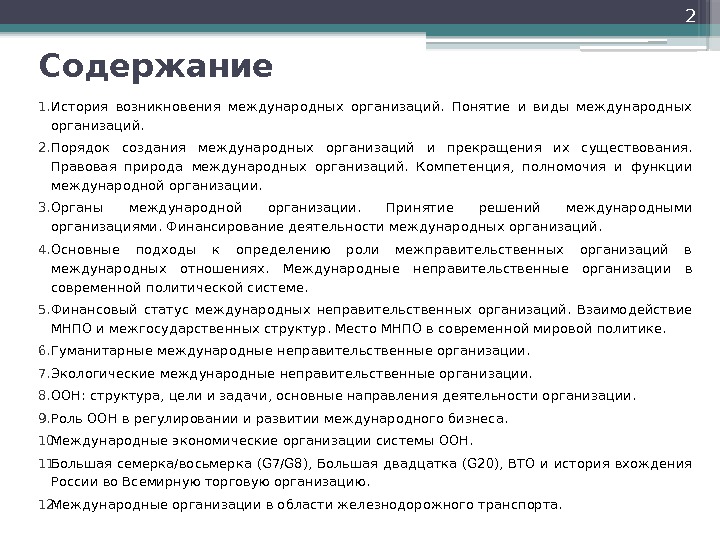 2

Содержание

1. История возникновения международных организаций. Понятие и виды международных организаций.

2. Порядок создания международных организаций и прекращения их существования. Правовая природа международных организаций. Компетенция, полномочия и функции международной организации.

3. Органы международной организации. Принятие решений международными организациями. Финансирование деятельности международных организаций.

4. Основные подходы к определению роли межправительственных организаций в международных отношениях. Международные неправительственные организации в современной политической системе.

5. Финансовый статус международных неправительственных организаций. Взаимодействие МНПО и межгосударственных структур. Место МНПО в современной мировой политике.

6. Гуманитарные международные неправительственные организации.

7. Экологические международные неправительственные организации.

8. ООН: структура, цели и задачи, основные направления деятельности организации.

9. Роль ООН в регулировании и развитии международного бизнеса.

10. Международные экономические организации системы ООН.

11. Большая семерка/восьмерка (G7/G8), Большая двадцатка (G20), ВТО и история вхождения России во Всемирную торговую организацию.

12. Международные организации в области железнодорожного транспорта.